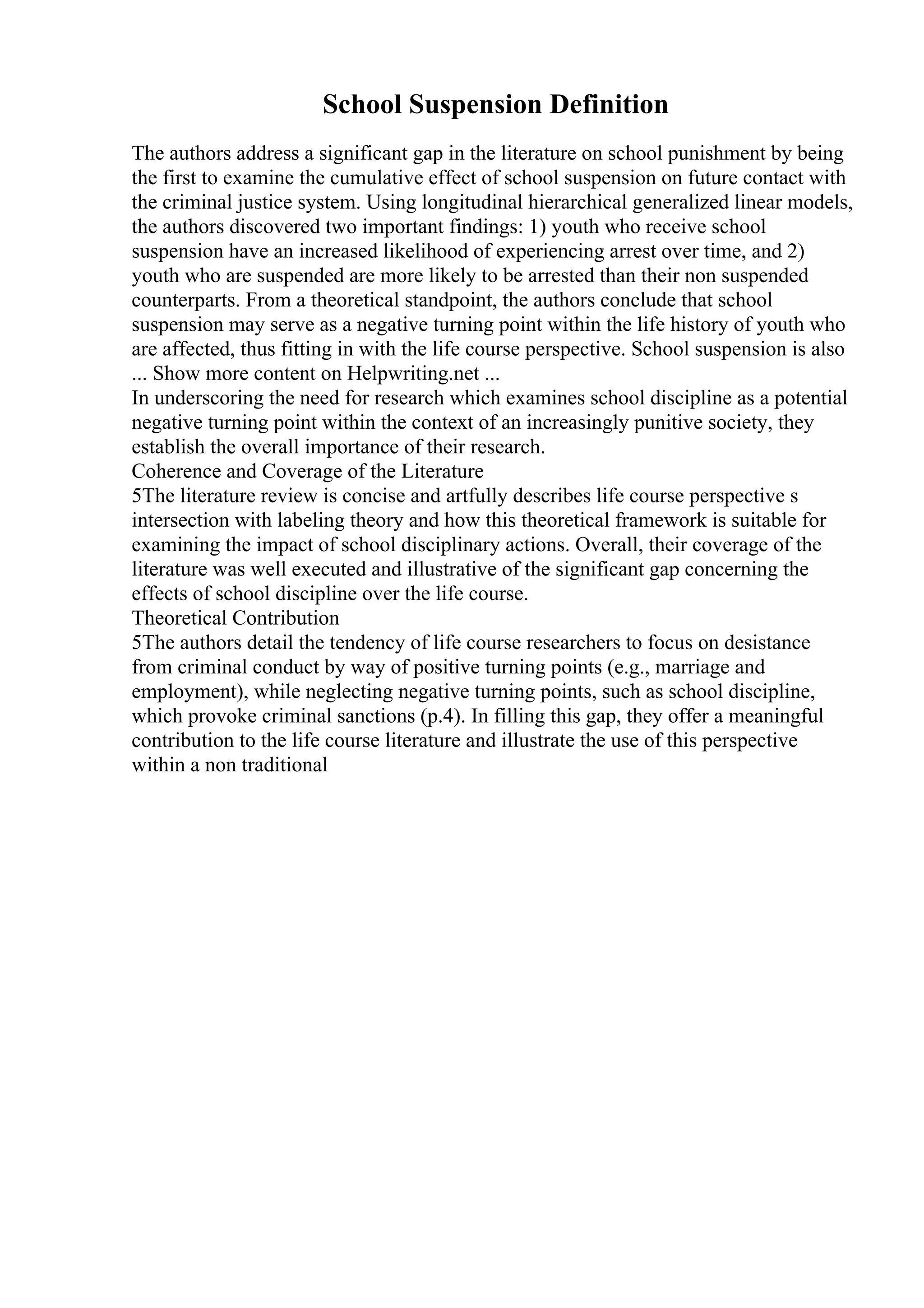 School Suspension Definition

The authors address a significant gap in the literature on school punishment by being the first to examine the cumulative effect of school suspension on future contact with the criminal justice system. Using longitudinal hierarchical generalized linear models, the authors discovered two important findings: 1) youth who receive school suspension have an increased likelihood of experiencing arrest over time, and 2) youth who are suspended are more likely to be arrested than their non suspended counterparts. From a theoretical standpoint, the authors conclude that school suspension may serve as a negative turning point within the life history of youth who are affected, thus fitting in with the life course perspective. School suspension is also ... Show more content on Helpwriting.net ...
In underscoring the need for research which examines school discipline as a potential negative turning point within the context of an increasingly punitive society, they establish the overall importance of their research.
Coherence and Coverage of the Literature
5The literature review is concise and artfully describes life course perspective s intersection with labeling theory and how this theoretical framework is suitable for examining the impact of school disciplinary actions. Overall, their coverage of the literature was well executed and illustrative of the significant gap concerning the effects of school discipline over the life course.
Theoretical Contribution
5The authors detail the tendency of life course researchers to focus on desistance from criminal conduct by way of positive turning points (e.g., marriage and employment), while neglecting negative turning points, such as school discipline, which provoke criminal sanctions (p.4). In filling this gap, they offer a meaningful contribution to the life course literature and illustrate the use of this perspective within a non traditional